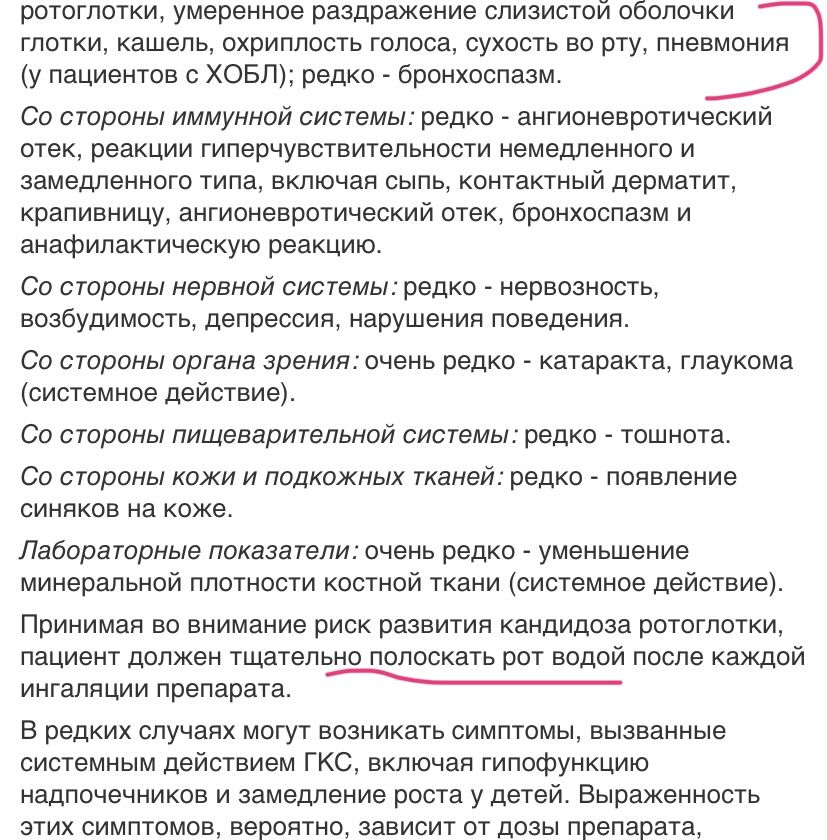 ротоглотки, умеренное раздражение слизистой оболочки глотки, кашель, охриплость голоса, сухость во рту, пневмония (у пациентов с ХОБЛ); редко - бронхоспазм.

Со стороны иммунной системы: редко - ангионевротический отек, реакции гиперчувствительности немедленного и замедленного типа, включая сыпь, контактный дерматит, крапивницу, ангионевротический отек, бронхоспазм и анафилактическую реакцию.

Со стороны нервной системы: редко - нервозность, возбудимость, депрессия, нарушения поведения.

Со стороны органа зрения: очень редко - катаракта, глаукома (системное действие).

Со стороны пищеварительной системы: редко - тошнота.

Со стороны кожи и подкожных тканей: редко - появление синяков на коже.

Лабораторные показатели: очень редко - уменьшение минеральной плотности костной ткани (системное действие).

Принимая во внимание риск развития кандидоза ротоглотки, пациент должен тщательно полоскать рот водой после каждой ингаляции препарата.

В редких случаях могут возникать симптомы, вызванные системным действием ГКС, включая гипофункцию надпочечников и замедление роста у детей. Выраженность этих симптомов, вероятно, зависит от дозы препарата,